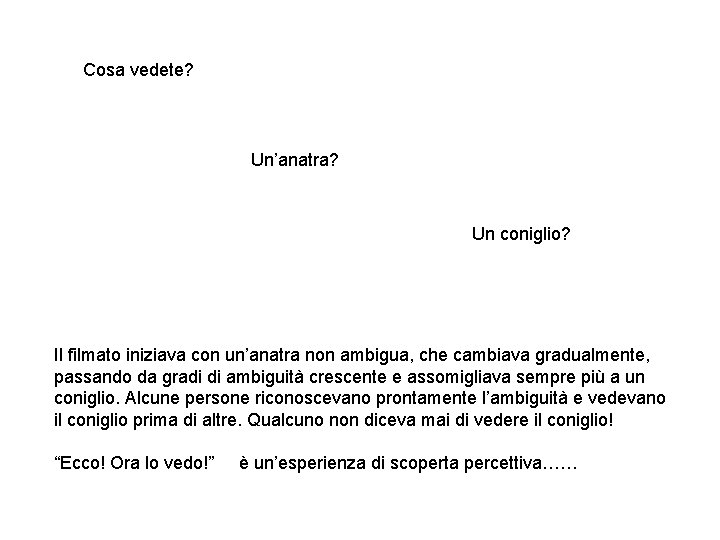 Cosa vedete?

Un'anatra?

Un coniglio?

Il filmato iniziava con un'anatra non ambigua, che cambiava gradualmente, passando da gradi di ambiguità crescente e assomigliava sempre più a un coniglio. Alcune persone riconoscevano prontamente l'ambiguità e vedevano il coniglio prima di altre. Qualcuno non diceva mai di vedere il coniglio!

"Ecco! Ora lo vedo!" è un'esperienza di scoperta percettiva……